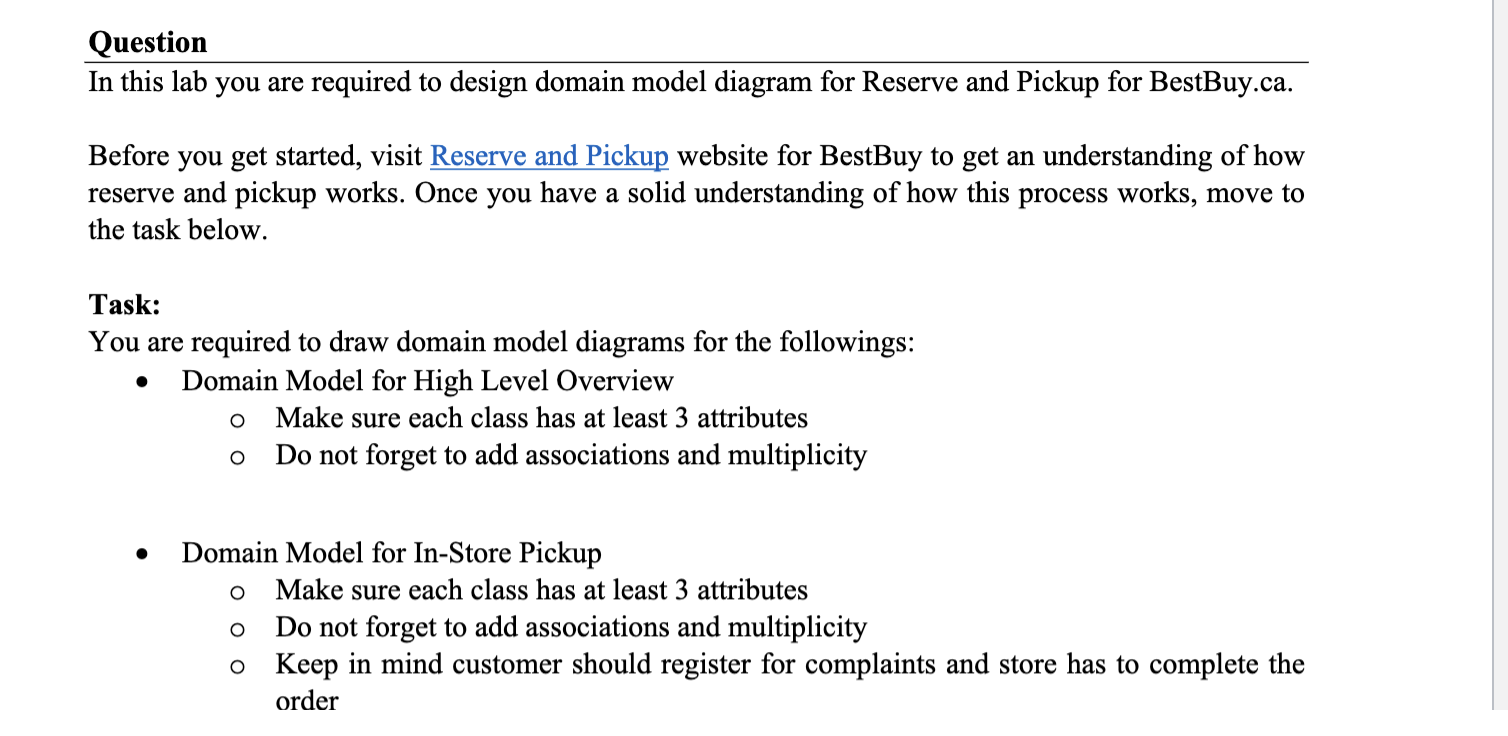 Question
In this lab you are required to design domain model diagram for Reserve and Pickup for BestBuy.ca.

Before you get started, visit Reserve and Pickup website for BestBuy to get an understanding of how reserve and pickup works. Once you have a solid understanding of how this process works, move to the task below.

Task:
You are required to draw domain model diagrams for the followings:
• Domain Model for High Level Overview
  o Make sure each class has at least 3 attributes
  o Do not forget to add associations and multiplicity

• Domain Model for In-Store Pickup
  o Make sure each class has at least 3 attributes
  o Do not forget to add associations and multiplicity
  o Keep in mind customer should register for complaints and store has to complete the order